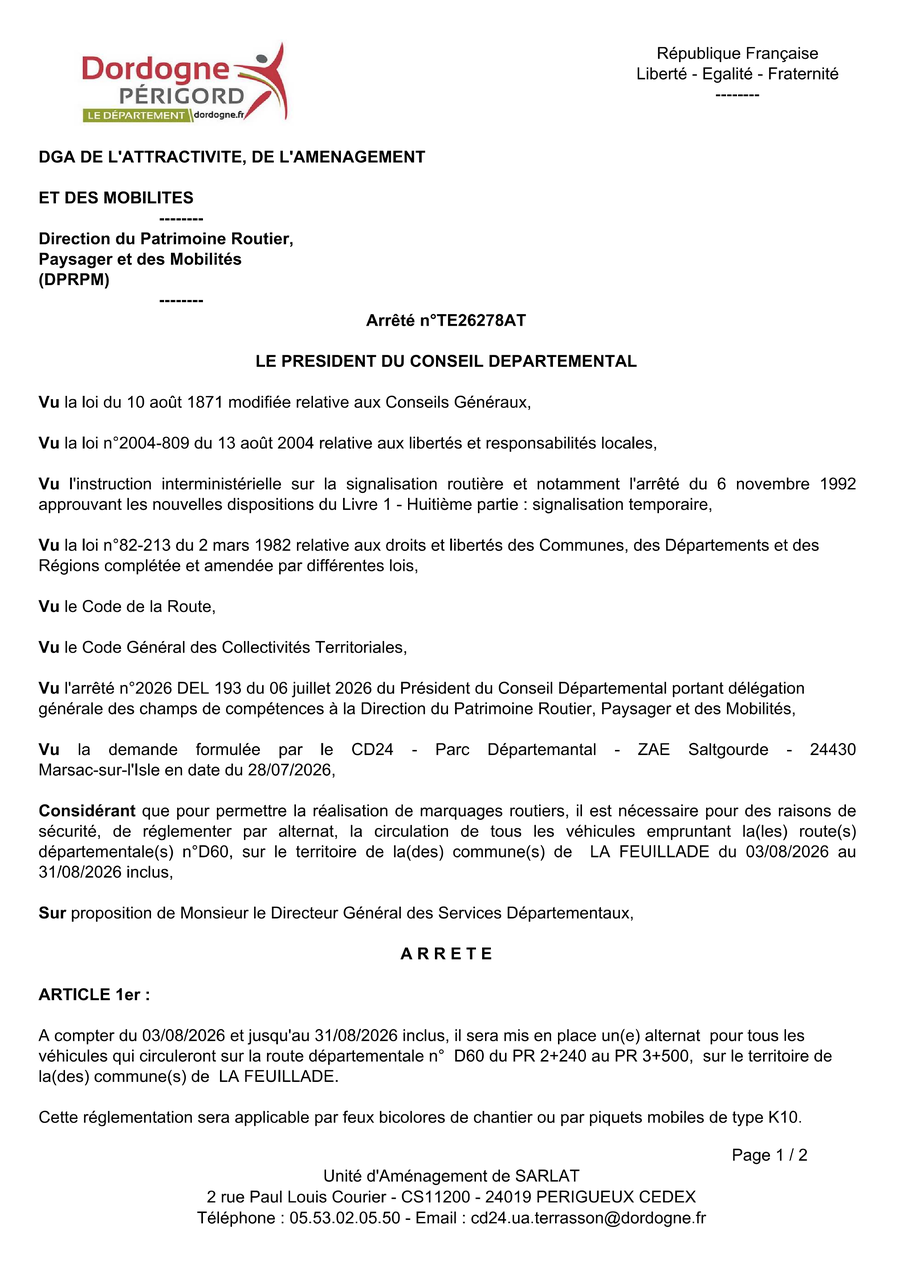 Dordogne
PÉRIGORD
LE DÉPARTEMENT dordogne.fr

République Française
Liberté - Egalité - Fraternité
--------

DGA DE L'ATTRACTIVITE, DE L'AMENAGEMENT

ET DES MOBILITES
--------
Direction du Patrimoine Routier, Paysager et des Mobilités (DPRPM)
--------

Arrêté n°TE26278AT

LE PRESIDENT DU CONSEIL DEPARTEMENTAL

Vu la loi du 10 août 1871 modifiée relative aux Conseils Généraux,

Vu la loi n°2004-809 du 13 août 2004 relative aux libertés et responsabilités locales,

Vu l'instruction interministérielle sur la signalisation routière et notamment l'arrêté du 6 novembre 1992 approuvant les nouvelles dispositions du Livre 1 - Huitième partie : signalisation temporaire,

Vu la loi n°82-213 du 2 mars 1982 relative aux droits et libertés des Communes, des Départements et des Régions complétée et amendée par différentes lois,

Vu le Code de la Route,

Vu le Code Général des Collectivités Territoriales,

Vu l'arrêté n°2026 DEL 193 du 06 juillet 2026 du Président du Conseil Départemental portant délégation générale des champs de compétences à la Direction du Patrimoine Routier, Paysager et des Mobilités,

Vu la demande formulée par le CD24 - Parc Départemantal - ZAE Saltgourde - 24430 Marsac-sur-l'Isle en date du 28/07/2026,

Considérant que pour permettre la réalisation de marquages routiers, il est nécessaire pour des raisons de sécurité, de réglementer par alternat, la circulation de tous les véhicules empruntant la(les) route(s) départementale(s) n°D60, sur le territoire de la(des) commune(s) de LA FEUILLADE du 03/08/2026 au 31/08/2026 inclus,

Sur proposition de Monsieur le Directeur Général des Services Départementaux,

A R R E T E

ARTICLE 1er :

A compter du 03/08/2026 et jusqu'au 31/08/2026 inclus, il sera mis en place un(e) alternat pour tous les véhicules qui circuleront sur la route départementale n° D60 du PR 2+240 au PR 3+500, sur le territoire de la(des) commune(s) de LA FEUILLADE.

Cette réglementation sera applicable par feux bicolores de chantier ou par piquets mobiles de type K10.

Page 1 / 2

Unité d'Aménagement de SARLAT
2 rue Paul Louis Courier - CS11200 - 24019 PERIGUEUX CEDEX
Téléphone : 05.53.02.05.50 - Email : cd24.ua.terrasson@dordogne.fr